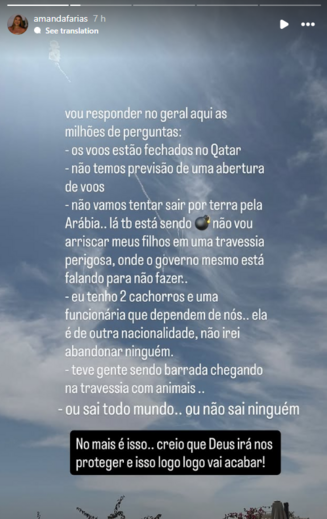 amandafarias 7 h
See translation

vou responder no geral aqui as milhões de perguntas:
- os voos estão fechados no Qatar
- não temos previsão de uma abertura de voos
- não vamos tentar sair por terra pela Arábia.. lá tb está sendo 💣 não vou arriscar meus filhos em uma travessia perigosa, onde o governo mesmo está falando para não fazer..
- eu tenho 2 cachorros e uma funcionária que dependem de nós.. ela é de outra nacionalidade, não irei abandonar ninguém.
- teve gente sendo barrada chegando na travessia com animais ..
- ou sai todo mundo.. ou não sai ninguém

No mais é isso.. creio que Deus irá nos proteger e isso logo logo vai acabar!